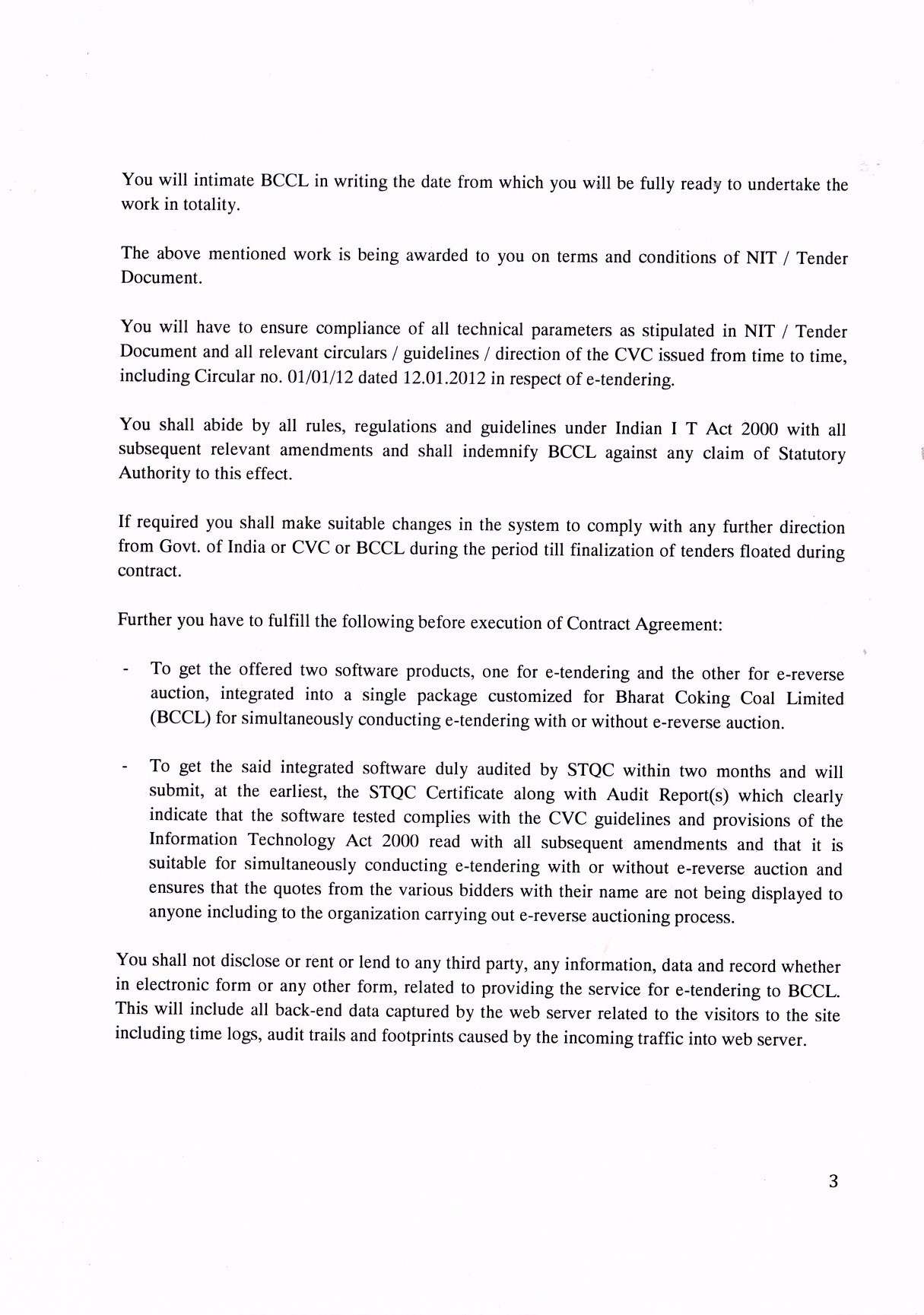 You will intimate BCCL in writing the date from which you will be fully ready to undertake the work in totality.

The above mentioned work is being awarded to you on terms and conditions of NIT / Tender Document.

You will have to ensure compliance of all technical parameters as stipulated in NIT / Tender Document and all relevant circulars / guidelines / direction of the CVC issued from time to time, including Circular no. 01/01/12 dated 12.01.2012 in respect of e-tendering.

You shall abide by all rules, regulations and guidelines under Indian I T Act 2000 with all subsequent relevant amendments and shall indemnify BCCL against any claim of Statutory Authority to this effect.

If required you shall make suitable changes in the system to comply with any further direction from Govt. of India or CVC or BCCL during the period till finalization of tenders floated during contract.

Further you have to fulfill the following before execution of Contract Agreement:

- To get the offered two software products, one for e-tendering and the other for e-reverse auction, integrated into a single package customized for Bharat Coking Coal Limited (BCCL) for simultaneously conducting e-tendering with or without e-reverse auction.

- To get the said integrated software duly audited by STQC within two months and will submit, at the earliest, the STQC Certificate along with Audit Report(s) which clearly indicate that the software tested complies with the CVC guidelines and provisions of the Information Technology Act 2000 read with all subsequent amendments and that it is suitable for simultaneously conducting e-tendering with or without e-reverse auction and ensures that the quotes from the various bidders with their name are not being displayed to anyone including to the organization carrying out e-reverse auctioning process.

You shall not disclose or rent or lend to any third party, any information, data and record whether in electronic form or any other form, related to providing the service for e-tendering to BCCL. This will include all back-end data captured by the web server related to the visitors to the site including time logs, audit trails and footprints caused by the incoming traffic into web server.

3